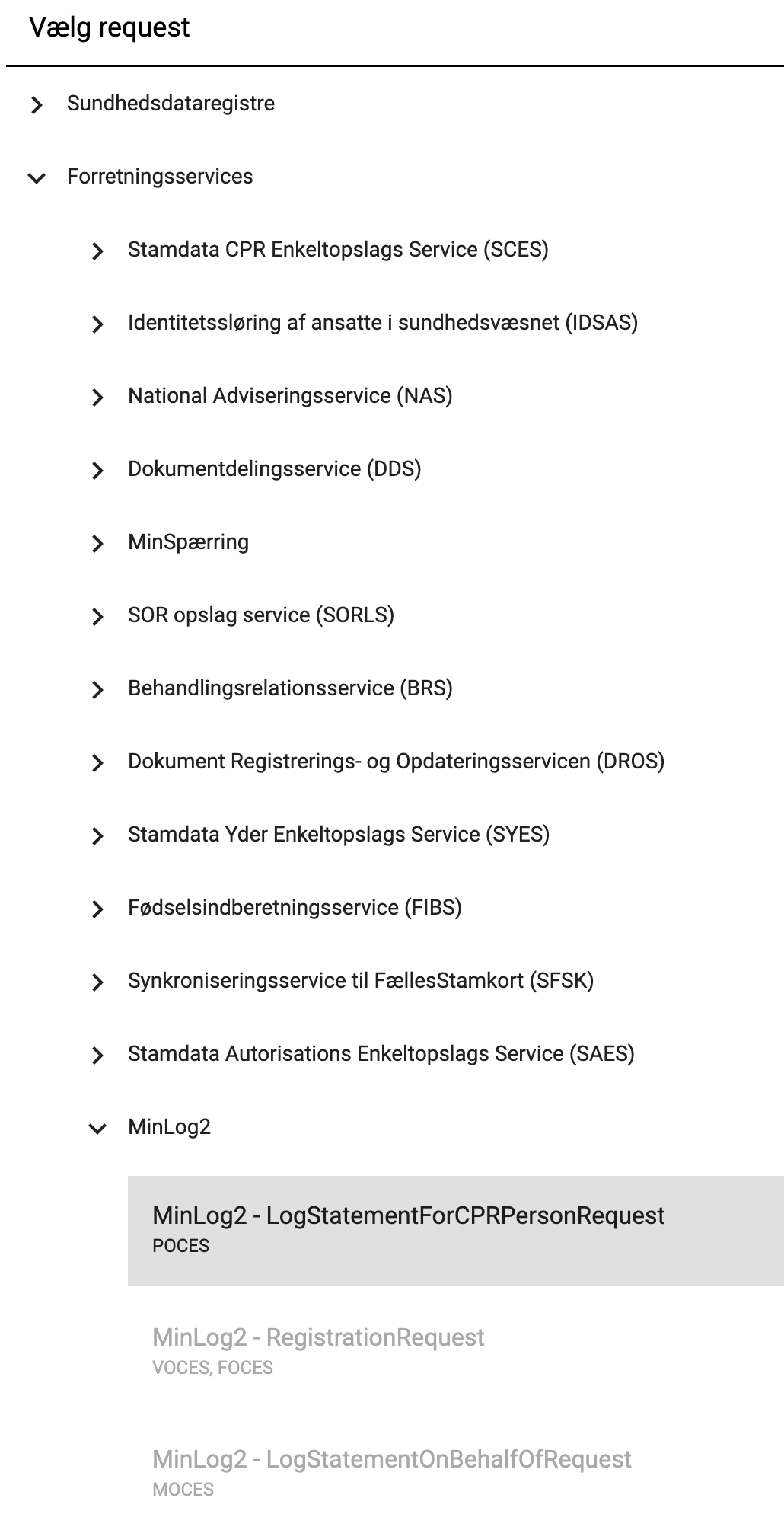 Vælg request

Sundhedsdataregistre

Forretningsservices

Stamdata CPR Enkeltopslags Service (SCES)

Identitetssløring af ansatte i sundhedsvæsnet (IDSAS)

National Adviseringsservice (NAS)

Dokumentdelingsservice (DDS)

MinSpærring

SOR opslag service (SORLS)

Behandlingsrelationsservice (BRS)

Dokument Registrerings- og Opdateringsservicen (DROS)

Stamdata Yder Enkeltopslags Service (SYES)

Fødselsindberetningsservice (FIBS)

Synkroniseringsservice til FællesStamkort (SFSK)

Stamdata Autorisations Enkeltopslags Service (SAES)

MinLog2

MinLog2 - LogStatementForCPRPersonRequest
POCES

MinLog2 - RegistrationRequest
VOCES, FOCES

MinLog2 - LogStatementOnBehalfOfRequest
MOCES